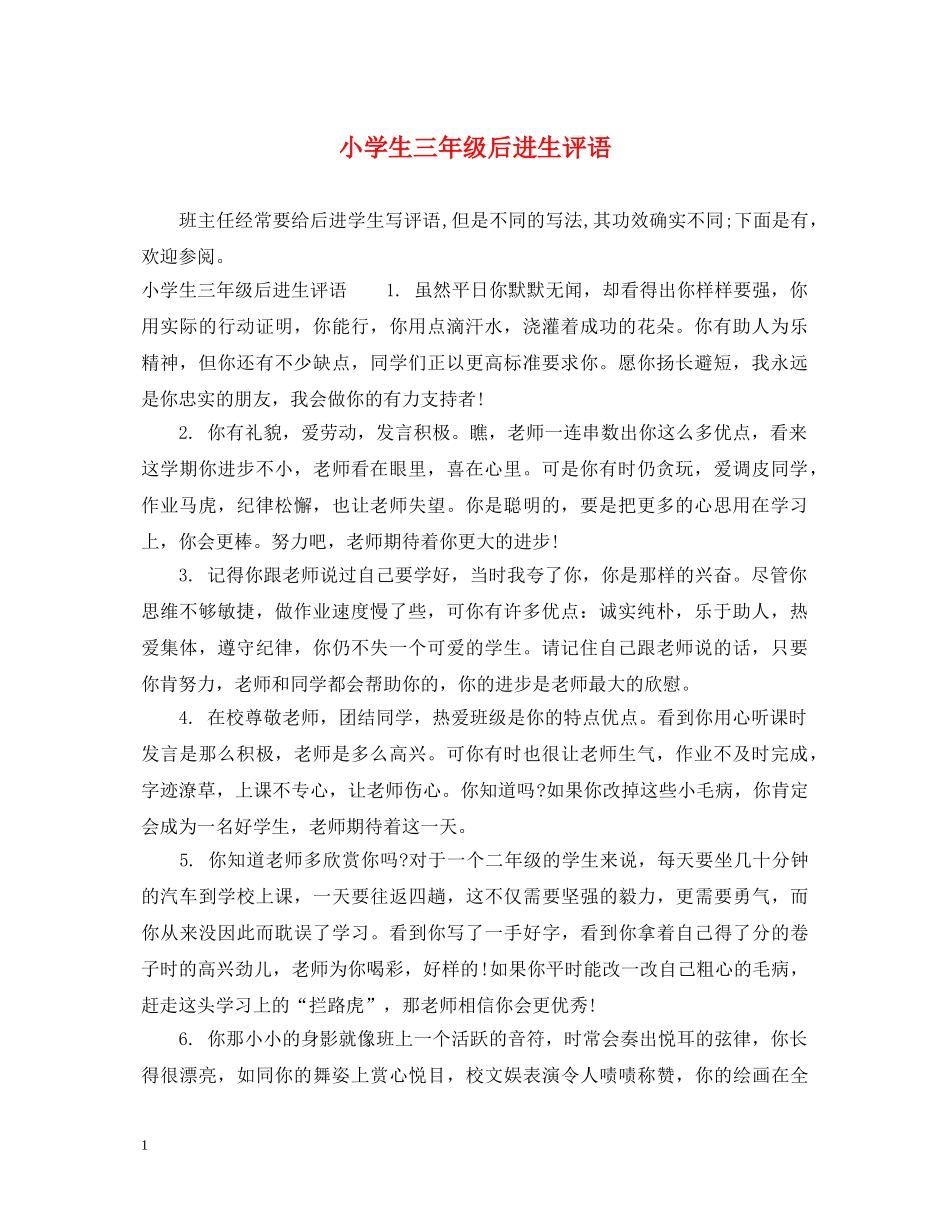 小学生三年级后进生评语

班主任经常要给后进学生写评语,但是不同的写法,其功效确实不同;下面是有，欢迎参阅。

小学生三年级后进生评语 1. 虽然平日你默默无闻，却看得出你样样要强，你用实际的行动证明，你能行，你用点滴汗水，浇灌着成功的花朵。你有助人为乐精神，但你还有不少缺点，同学们正以更高标准要求你。愿你扬长避短，我永远是你忠实的朋友，我会做你的有力支持者!

2. 你有礼貌，爱劳动，发言积极。瞧，老师一连串数出你这么多优点，看来这学期你进步不小，老师看在眼里，喜在心里。可是你有时仍贪玩，爱调皮同学，作业马虎，纪律松懈，也让老师失望。你是聪明的，要是把更多的心思用在学习上，你会更棒。努力吧，老师期待着你更大的进步!

3. 记得你跟老师说过自己要学好，当时我夸了你，你是那样的兴奋。尽管你思维不够敏捷，做作业速度慢了些，可你有许多优点：诚实纯朴，乐于助人，热爱集体，遵守纪律，你仍不失一个可爱的学生。请记住自己跟老师说的话，只要你肯努力，老师和同学都会帮助你的，你的进步是老师最大的欣慰。

4. 在校尊敬老师，团结同学，热爱班级是你的特点优点。看到你用心听课时发言是那么积极，老师是多么高兴。可你有时也很让老师生气，作业不及时完成，字迹潦草，上课不专心，让老师伤心。你知道吗?如果你改掉这些小毛病，你肯定会成为一名好学生，老师期待着这一天。

5. 你知道老师多欣赏你吗?对于一个二年级的学生来说，每天要坐几十分钟的汽车到学校上课，一天要往返四趟，这不仅需要坚强的毅力，更需要勇气，而你从来没因此而耽误了学习。看到你写了一手好字，看到你拿着自己得了分的卷子时的高兴劲儿，老师为你喝彩，好样的!如果你平时能改一改自己粗心的毛病，赶走这头学习上的“拦路虎”，那老师相信你会更优秀!

6. 你那小小的身影就像班上一个活跃的音符，时常会奏出悦耳的弦律，你长得很漂亮，如同你的舞姿上赏心悦目，校文娱表演令人啧啧称赞，你的绘画在全

1